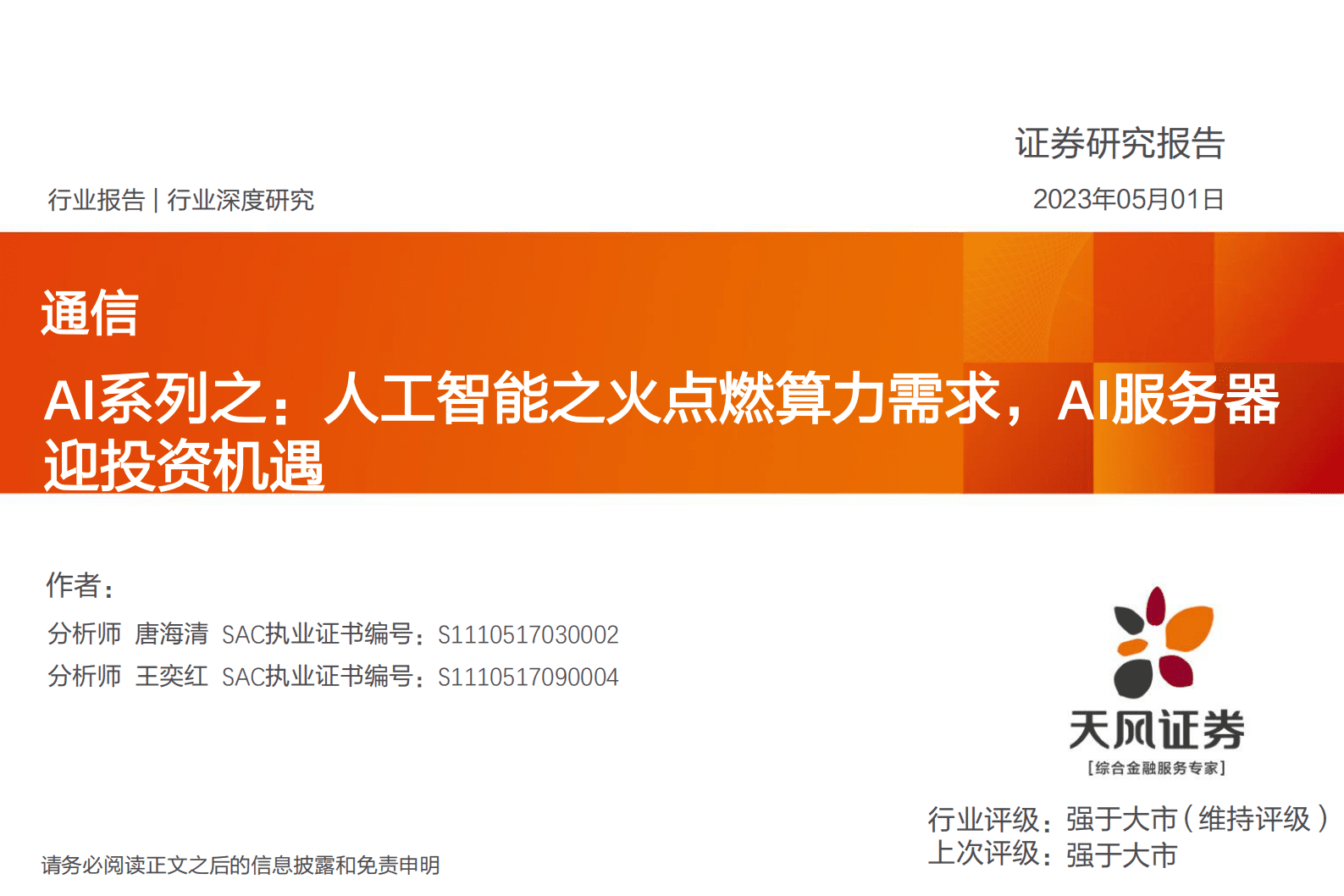 证券研究报告

行业报告 | 行业深度研究

2023年05月01日

通信

AI系列之：人工智能之火点燃算力需求，AI服务器迎投资机遇

作者：

分析师 唐海清 SAC执业证书编号：S1110517030002

分析师 王奕红 SAC执业证书编号：S1110517090004

天风证券

[综合金融服务专家]

行业评级：强于大市（维持评级）

上次评级：强于大市

请务必阅读正文之后的信息披露和免责申明